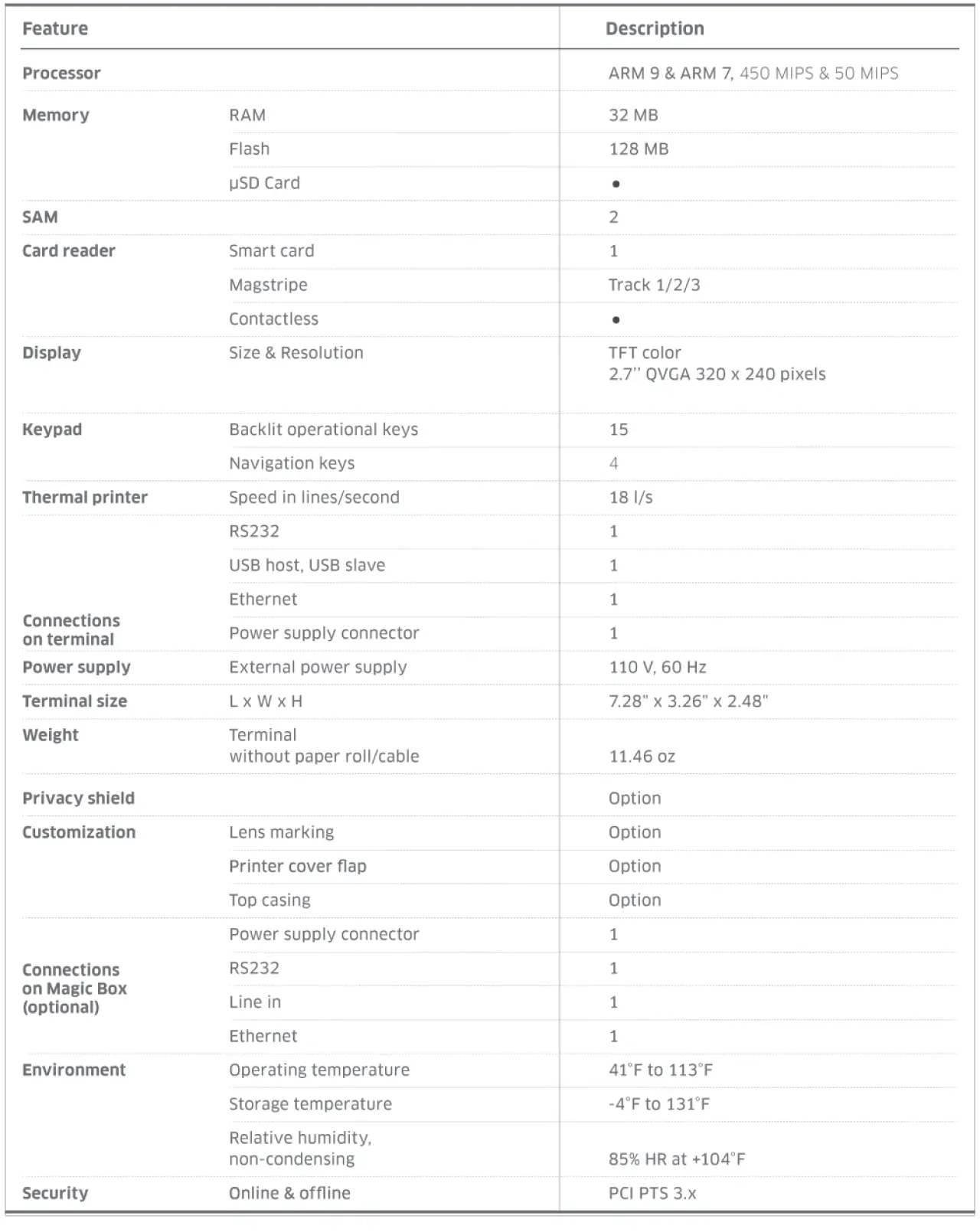 | Feature | | Description |
|---|---|---|
| Processor | | ARM 9 & ARM 7, 450 MIPS & 50 MIPS |
| Memory | RAM | 32 MB |
| | Flash | 128 MB |
| | µSD Card | • |
| SAM | | 2 |
| Card reader | Smart card | 1 |
| | Magstripe | Track 1/2/3 |
| | Contactless | • |
| Display | Size & Resolution | TFT color 2.7'' QVGA 320 x 240 pixels |
| Keypad | Backlit operational keys | 15 |
| | Navigation keys | 4 |
| Thermal printer | Speed in lines/second | 18 l/s |
| | RS232 | 1 |
| | USB host, USB slave | 1 |
| | Ethernet | 1 |
| Connections on terminal | Power supply connector | 1 |
| Power supply | External power supply | 110 V, 60 Hz |
| Terminal size | L x W x H | 7.28" x 3.26" x 2.48" |
| Weight | Terminal without paper roll/cable | 11.46 oz |
| Privacy shield | | Option |
| Customization | Lens marking | Option |
| | Printer cover flap | Option |
| | Top casing | Option |
| | Power supply connector | 1 |
| Connections on Magic Box (optional) | RS232 | 1 |
| | Line in | 1 |
| | Ethernet | 1 |
| Environment | Operating temperature | 41°F to 113°F |
| | Storage temperature | -4°F to 131°F |
| | Relative humidity, non-condensing | 85% HR at +104°F |
| Security | Online & offline | PCI PTS 3.x |